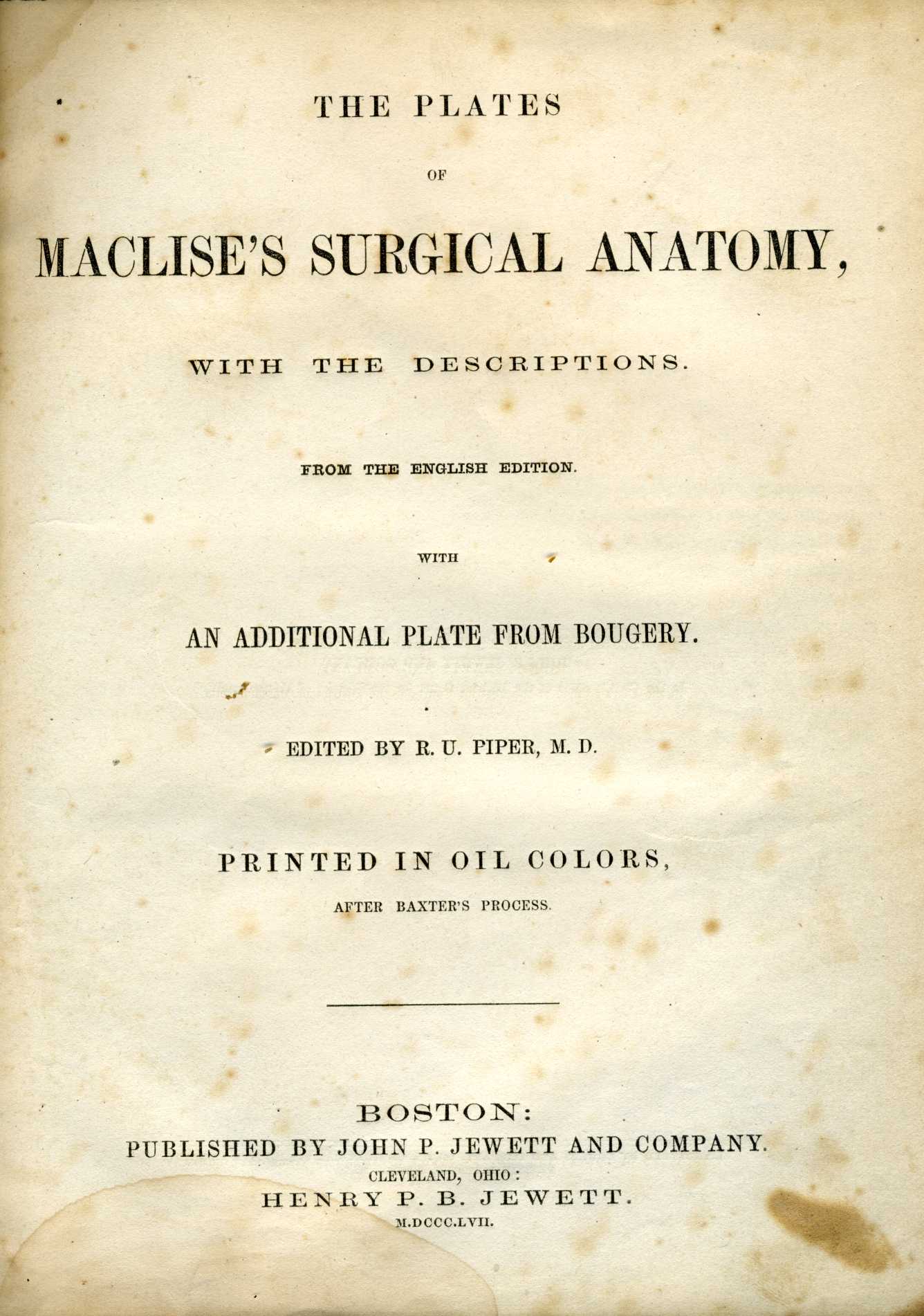 THE PLATES

OF

MACLISE'S SURGICAL ANATOMY,

WITH THE DESCRIPTIONS.

FROM THE ENGLISH EDITION.

WITH

AN ADDITIONAL PLATE FROM BOUGERY.

EDITED BY R. U. PIPER, M. D.

PRINTED IN OIL COLORS,

AFTER BAXTER'S PROCESS.

BOSTON:
PUBLISHED BY JOHN P. JEWETT AND COMPANY.
CLEVELAND, OHIO:
HENRY P. B. JEWETT.
M.DCCC.LVII.